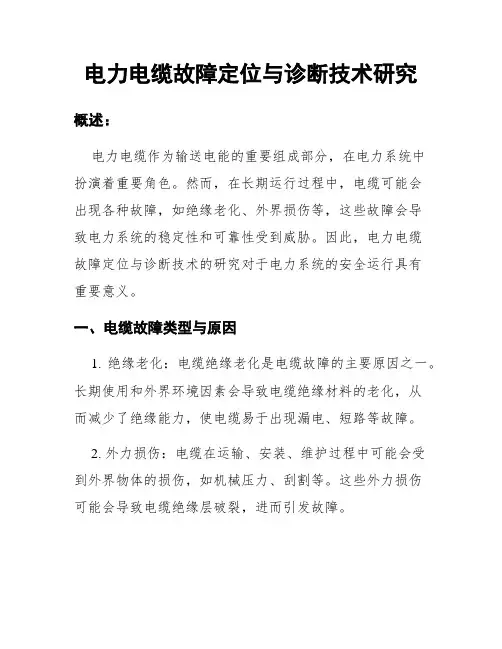 电力电缆故障定位与诊断技术研究

概述：

电力电缆作为输送电能的重要组成部分，在电力系统中扮演着重要角色。然而，在长期运行过程中，电缆可能会出现各种故障，如绝缘老化、外界损伤等，这些故障会导致电力系统的稳定性和可靠性受到威胁。因此，电力电缆故障定位与诊断技术的研究对于电力系统的安全运行具有重要意义。

一、电缆故障类型与原因

1. 绝缘老化：电缆绝缘老化是电缆故障的主要原因之一。长期使用和外界环境因素会导致电缆绝缘材料的老化，从而减少了绝缘能力，使电缆易于出现漏电、短路等故障。

2. 外力损伤：电缆在运输、安装、维护过程中可能会受到外界物体的损伤，如机械压力、刮割等。这些外力损伤可能会导致电缆绝缘层破裂，进而引发故障。